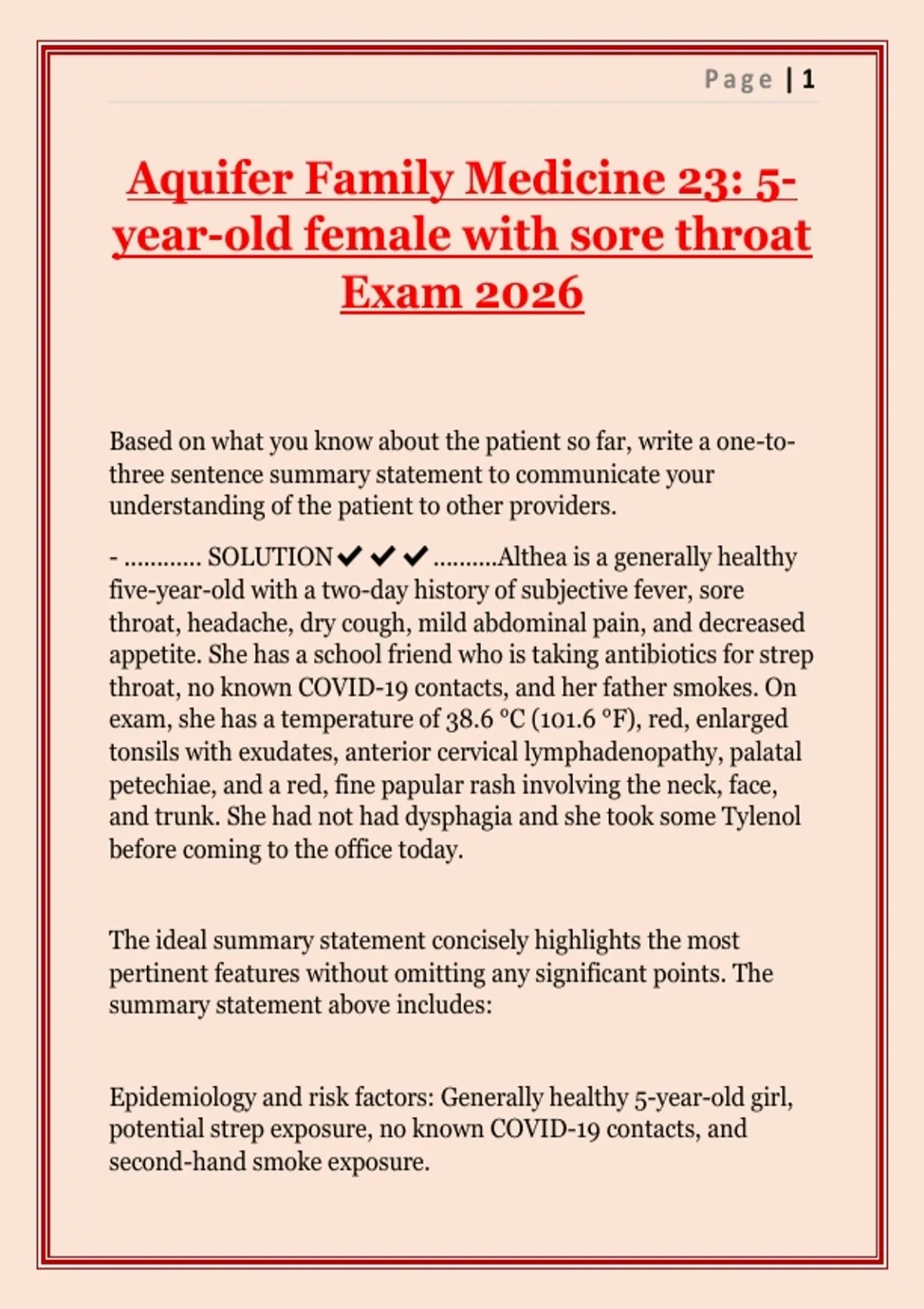 Page | 1

Aquifer Family Medicine 23: 5-year-old female with sore throat Exam 2026

Based on what you know about the patient so far, write a one-to-three sentence summary statement to communicate your understanding of the patient to other providers.

- ............ SOLUTION✔✔✔..........Althea is a generally healthy five-year-old with a two-day history of subjective fever, sore throat, headache, dry cough, mild abdominal pain, and decreased appetite. She has a school friend who is taking antibiotics for strep throat, no known COVID-19 contacts, and her father smokes. On exam, she has a temperature of 38.6 °C (101.6 °F), red, enlarged tonsils with exudates, anterior cervical lymphadenopathy, palatal petechiae, and a red, fine papular rash involving the neck, face, and trunk. She had not had dysphagia and she took some Tylenol before coming to the office today.

The ideal summary statement concisely highlights the most pertinent features without omitting any significant points. The summary statement above includes:

Epidemiology and risk factors: Generally healthy 5-year-old girl, potential strep exposure, no known COVID-19 contacts, and second-hand smoke exposure.